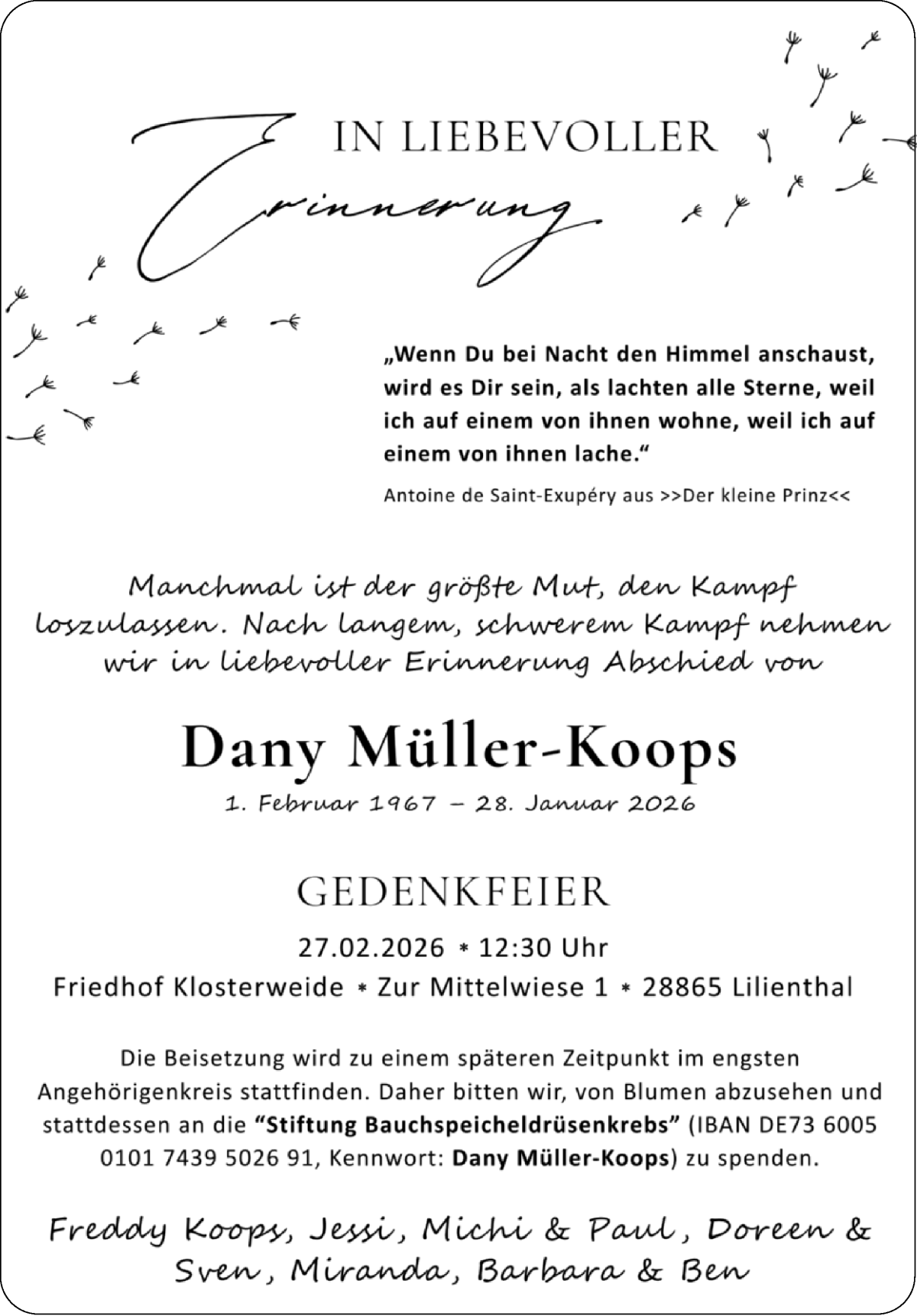 IN LIEBEVOLLER
Erinnerung

„Wenn Du bei Nacht den Himmel anschaust, wird es Dir sein, als lachten alle Sterne, weil ich auf einem von ihnen wohne, weil ich auf einem von ihnen lache.“

Antoine de Saint-Exupéry aus >>Der kleine Prinz<<

Manchmal ist der größte Mut, den Kampf loszulassen. Nach langem, schwerem Kampf nehmen wir in liebevoller Erinnerung Abschied von

Dany Müller-Koops

1. Februar 1967 – 28. Januar 2026

GEDENKFEIER

27.02.2026 * 12:30 Uhr

Friedhof Klosterweide * Zur Mittelwiese 1 * 28865 Lilienthal

Die Beisetzung wird zu einem späteren Zeitpunkt im engsten Angehörigenkreis stattfinden. Daher bitten wir, von Blumen abzusehen und stattdessen an die “Stiftung Bauchspeicheldrüsenkrebs” (IBAN DE73 6005 0101 7439 5026 91, Kennwort: Dany Müller-Koops) zu spenden.

Freddy Koops, Jessi, Michi & Paul, Doreen & Sven, Miranda, Barbara & Ben